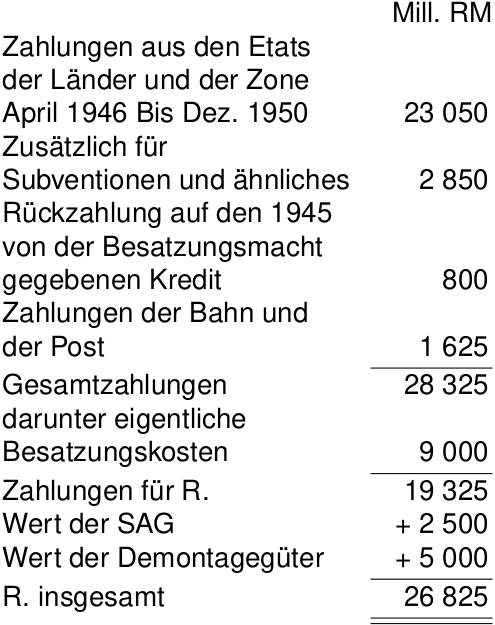 |  | Mill. RM |
|---|---|
| Zahlungen aus den Etats der Länder und der Zone April 1946 Bis Dez. 1950 | 23 050 |
| Zusätzlich für Subventionen und ähnliches | 2 850 |
| Rückzahlung auf den 1945 von der Besatzungsmacht gegebenen Kredit | 800 |
| Zahlungen der Bahn und der Post | 1 625 |
| Gesamtzahlungen | 28 325 |
| darunter eigentliche Besatzungskosten | 9 000 |
| Zahlungen für R. | 19 325 |
| Wert der SAG | + 2 500 |
| Wert der Demontagegüter | + 5 000 |
| R. insgesamt | 26 825 |